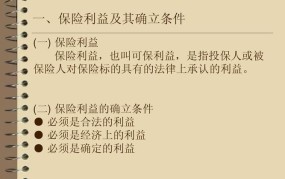 一、保险利益及其确立条件

(一) 保险利益

保险利益，也叫可保利益，是指投保人或被保险人对保险标的具有的法律上承认的利益。

(二) 保险利益的确立条件

● 必须是合法的利益
● 必须是经济上的利益
● 必须是确定的利益